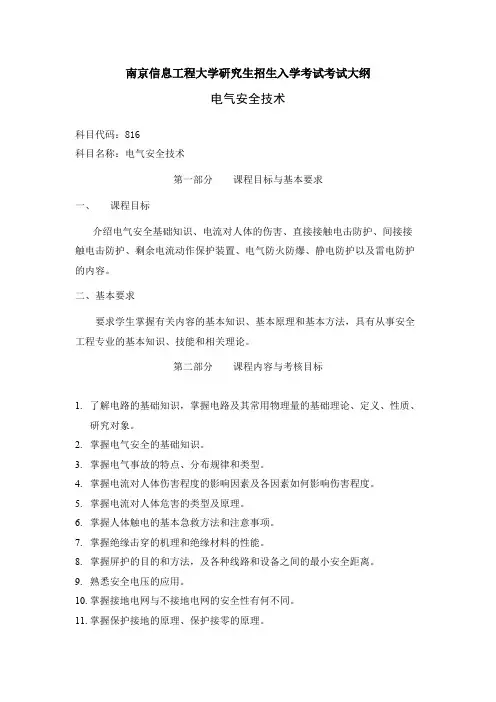 南京信息工程大学研究生招生入学考试考试大纲

电气安全技术

科目代码：816

科目名称：电气安全技术

第一部分　　课程目标与基本要求

一、　　课程目标

介绍电气安全基础知识、电流对人体的伤害、直接接触电击防护、间接接触电击防护、剩余电流动作保护装置、电气防火防爆、静电防护以及雷电防护的内容。

二、基本要求

要求学生掌握有关内容的基本知识、基本原理和基本方法，具有从事安全工程专业的基本知识、技能和相关理论。

第二部分　　课程内容与考核目标

1. 了解电路的基础知识，掌握电路及其常用物理量的基础理论、定义、性质、研究对象。
2. 掌握电气安全的基础知识。
3. 掌握电气事故的特点、分布规律和类型。
4. 掌握电流对人体伤害程度的影响因素及各因素如何影响伤害程度。
5. 掌握电流对人体危害的类型及原理。
6. 掌握人体触电的基本急救方法和注意事项。
7. 掌握绝缘击穿的机理和绝缘材料的性能。
8. 掌握屏护的目的和方法，及各种线路和设备之间的最小安全距离。
9. 熟悉安全电压的应用。
10. 掌握接地电网与不接地电网的安全性有何不同。
11. 掌握保护接地的原理、保护接零的原理。